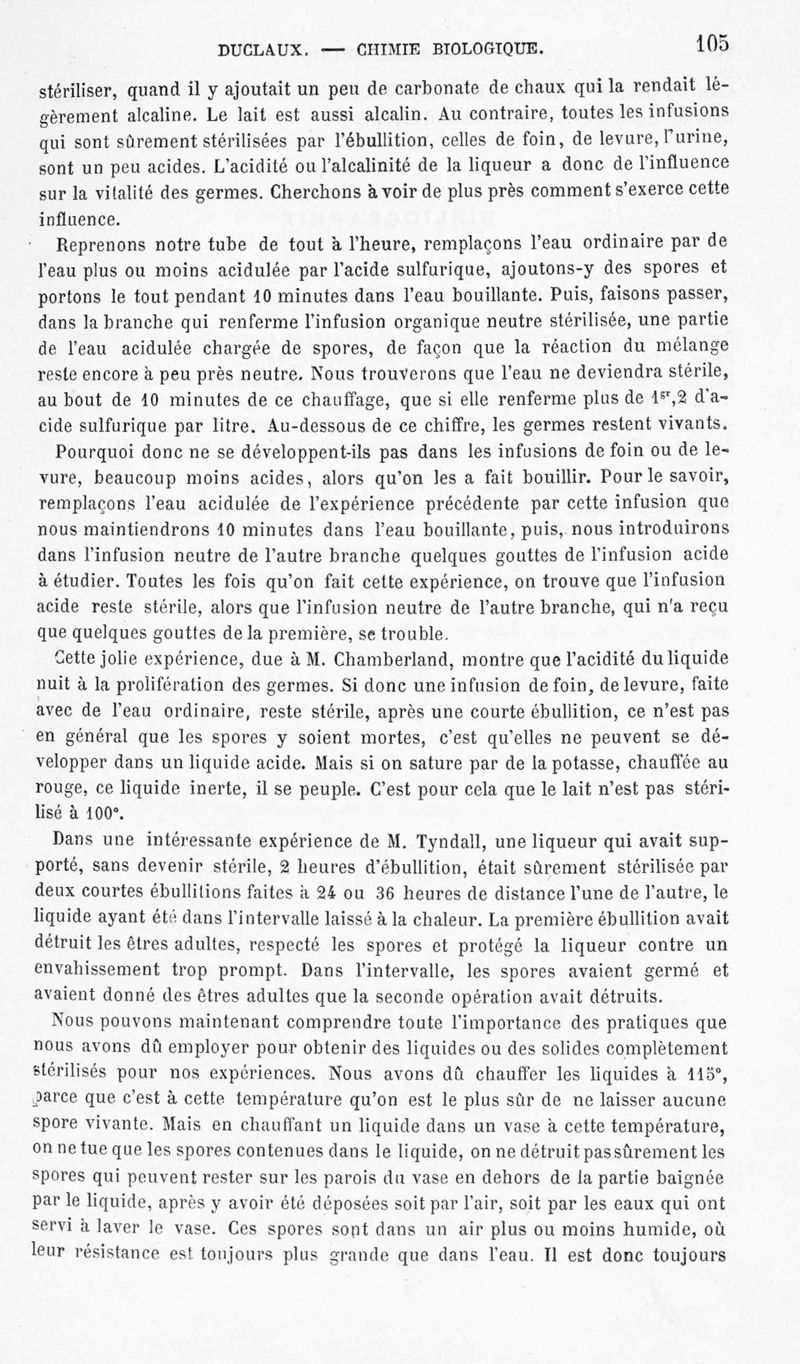 DUCLAUX. — CHIMIE BIOLOGIQUE. 105

stériliser, quand il y ajoutait un peu de carbonate de chaux qui la rendait légèrement alcaline. Le lait est aussi alcalin. Au contraire, toutes les infusions qui sont sûrement stérilisées par l'ébullition, celles de foin, de levure, l'urine, sont un peu acides. L'acidité ou l'alcalinité de la liqueur a donc de l'influence sur la vitalité des germes. Cherchons à voir de plus près comment s'exerce cette influence.

Reprenons notre tube de tout à l'heure, remplaçons l'eau ordinaire par de l'eau plus ou moins acidulée par l'acide sulfurique, ajoutons-y des spores et portons le tout pendant 10 minutes dans l'eau bouillante. Puis, faisons passer, dans la branche qui renferme l'infusion organique neutre stérilisée, une partie de l'eau acidulée chargée de spores, de façon que la réaction du mélange reste encore à peu près neutre. Nous trouverons que l'eau ne deviendra stérile, au bout de 10 minutes de ce chauffage, que si elle renferme plus de $1^{gr},2$ d'acide sulfurique par litre. Au-dessous de ce chiffre, les germes restent vivants.

Pourquoi donc ne se développent-ils pas dans les infusions de foin ou de levure, beaucoup moins acides, alors qu'on les a fait bouillir. Pour le savoir, remplaçons l'eau acidulée de l'expérience précédente par cette infusion que nous maintiendrons 10 minutes dans l'eau bouillante, puis, nous introduirons dans l'infusion neutre de l'autre branche quelques gouttes de l'infusion acide à étudier. Toutes les fois qu'on fait cette expérience, on trouve que l'infusion acide reste stérile, alors que l'infusion neutre de l'autre branche, qui n'a reçu que quelques gouttes de la première, se trouble.

Cette jolie expérience, due à M. Chamberland, montre que l'acidité du liquide nuit à la prolifération des germes. Si donc une infusion de foin, de levure, faite avec de l'eau ordinaire, reste stérile, après une courte ébullition, ce n'est pas en général que les spores y soient mortes, c'est qu'elles ne peuvent se développer dans un liquide acide. Mais si on sature par de la potasse, chauffée au rouge, ce liquide inerte, il se peuple. C'est pour cela que le lait n'est pas stérilisé à 100°.

Dans une intéressante expérience de M. Tyndall, une liqueur qui avait supporté, sans devenir stérile, 2 heures d'ébullition, était sûrement stérilisée par deux courtes ébullitions faites à 24 ou 36 heures de distance l'une de l'autre, le liquide ayant été dans l'intervalle laissé à la chaleur. La première ébullition avait détruit les êtres adultes, respecté les spores et protégé la liqueur contre un envahissement trop prompt. Dans l'intervalle, les spores avaient germé et avaient donné des êtres adultes que la seconde opération avait détruits.

Nous pouvons maintenant comprendre toute l'importance des pratiques que nous avons dû employer pour obtenir des liquides ou des solides complètement stérilisés pour nos expériences. Nous avons dû chauffer les liquides à 115°, parce que c'est à cette température qu'on est le plus sûr de ne laisser aucune spore vivante. Mais en chauffant un liquide dans un vase à cette température, on ne tue que les spores contenues dans le liquide, on ne détruit pas sûrement les spores qui peuvent rester sur les parois du vase en dehors de la partie baignée par le liquide, après y avoir été déposées soit par l'air, soit par les eaux qui ont servi à laver le vase. Ces spores sont dans un air plus ou moins humide, où leur résistance est toujours plus grande que dans l'eau. Il est donc toujours